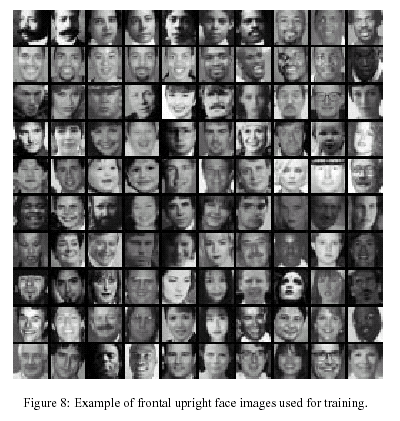 Figure 8: Example of frontal upright face images used for training.